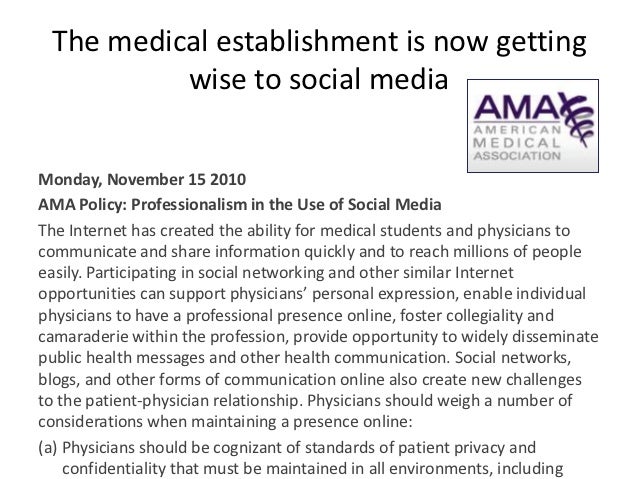 The medical establishment is now getting wise to social media

AMA
AMERICAN
MEDICAL
ASSOCIATION

Monday, November 15 2010

AMA Policy: Professionalism in the Use of Social Media

The Internet has created the ability for medical students and physicians to communicate and share information quickly and to reach millions of people easily. Participating in social networking and other similar Internet opportunities can support physicians' personal expression, enable individual physicians to have a professional presence online, foster collegiality and camaraderie within the profession, provide opportunity to widely disseminate public health messages and other health communication. Social networks, blogs, and other forms of communication online also create new challenges to the patient-physician relationship. Physicians should weigh a number of considerations when maintaining a presence online:

(a) Physicians should be cognizant of standards of patient privacy and confidentiality that must be maintained in all environments, including